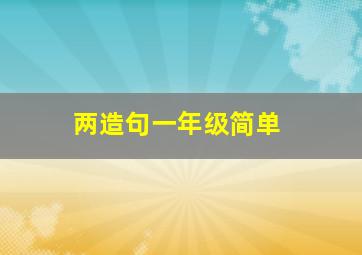 两造句一年级简单